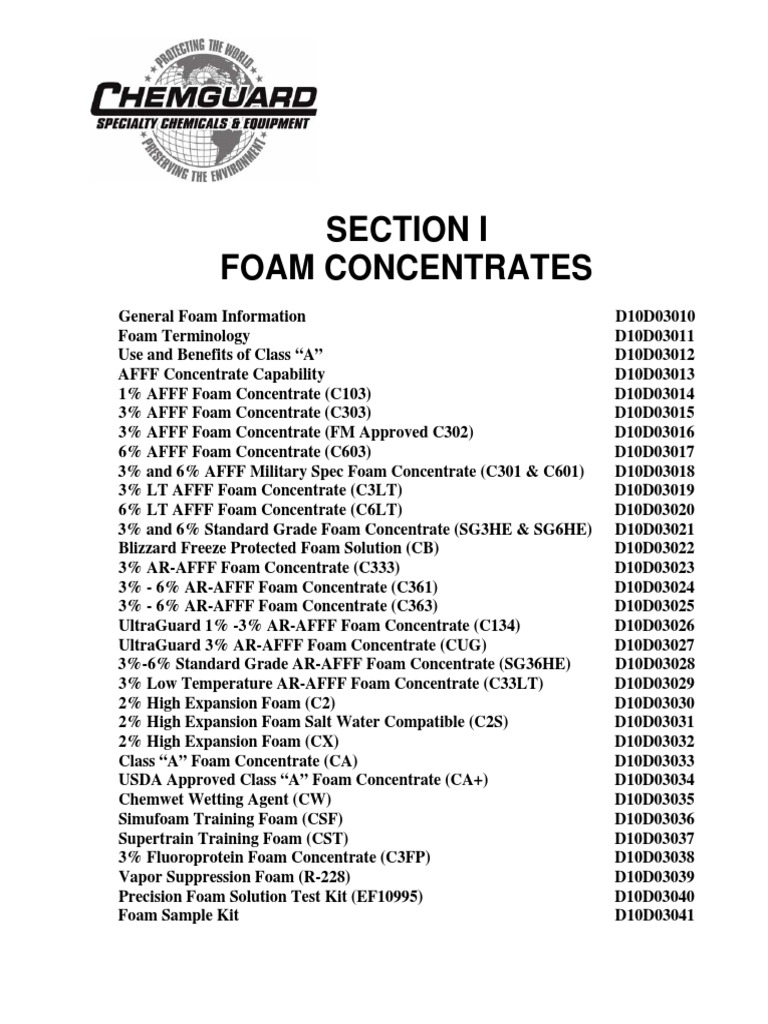 PROTECTING THE WORLD
CHEMGUARD
SPECIALTY CHEMICALS & EQUIPMENT
PRESERVING THE ENVIRONMENT

SECTION I
FOAM CONCENTRATES

| | |
|---|---|
| General Foam Information | D10D03010 |
| Foam Terminology | D10D03011 |
| Use and Benefits of Class “A” | D10D03012 |
| AFFF Concentrate Capability | D10D03013 |
| 1% AFFF Foam Concentrate (C103) | D10D03014 |
| 3% AFFF Foam Concentrate (C303) | D10D03015 |
| 3% AFFF Foam Concentrate (FM Approved C302) | D10D03016 |
| 6% AFFF Foam Concentrate (C603) | D10D03017 |
| 3% and 6% AFFF Military Spec Foam Concentrate (C301 & C601) | D10D03018 |
| 3% LT AFFF Foam Concentrate (C3LT) | D10D03019 |
| 6% LT AFFF Foam Concentrate (C6LT) | D10D03020 |
| 3% and 6% Standard Grade Foam Concentrate (SG3HE & SG6HE) | D10D03021 |
| Blizzard Freeze Protected Foam Solution (CB) | D10D03022 |
| 3% AR-AFFF Foam Concentrate (C333) | D10D03023 |
| 3% - 6% AR-AFFF Foam Concentrate (C361) | D10D03024 |
| 3% - 6% AR-AFFF Foam Concentrate (C363) | D10D03025 |
| UltraGuard 1% -3% AR-AFFF Foam Concentrate (C134) | D10D03026 |
| UltraGuard 3% AR-AFFF Foam Concentrate (CUG) | D10D03027 |
| 3%-6% Standard Grade AR-AFFF Foam Concentrate (SG36HE) | D10D03028 |
| 3% Low Temperature AR-AFFF Foam Concentrate (C33LT) | D10D03029 |
| 2% High Expansion Foam (C2) | D10D03030 |
| 2% High Expansion Foam Salt Water Compatible (C2S) | D10D03031 |
| 2% High Expansion Foam (CX) | D10D03032 |
| Class “A” Foam Concentrate (CA) | D10D03033 |
| USDA Approved Class “A” Foam Concentrate (CA+) | D10D03034 |
| Chemwet Wetting Agent (CW) | D10D03035 |
| Simufoam Training Foam (CSF) | D10D03036 |
| Supertrain Training Foam (CST) | D10D03037 |
| 3% Fluoroprotein Foam Concentrate (C3FP) | D10D03038 |
| Vapor Suppression Foam (R-228) | D10D03039 |
| Precision Foam Solution Test Kit (EF10995) | D10D03040 |
| Foam Sample Kit | D10D03041 |